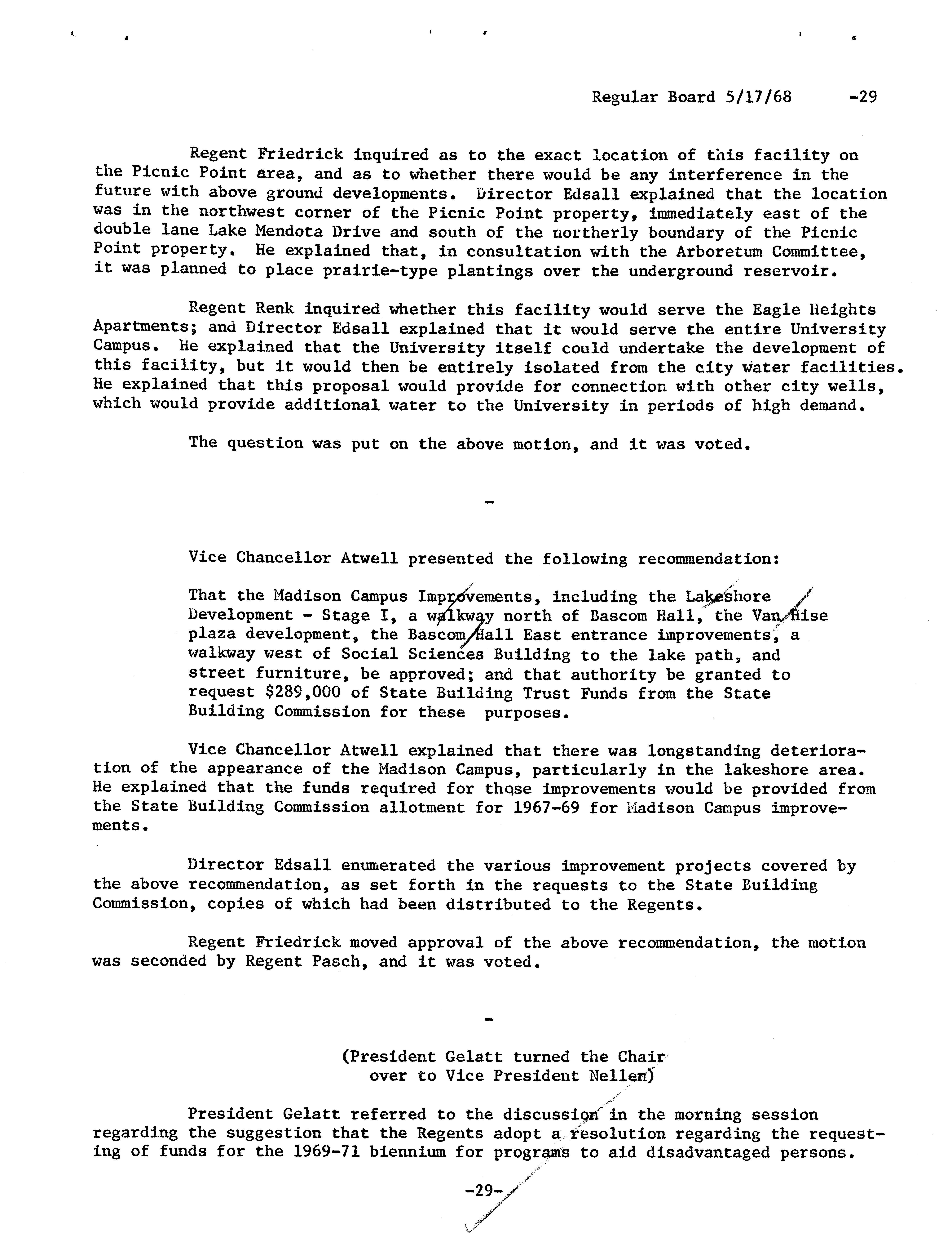 Regular Board 5/17/68 -29

Regent Friedrick inquired as to the exact location of this facility on the Picnic Point area, and as to whether there would be any interference in the future with above ground developments. Director Edsall explained that the location was in the northwest corner of the Picnic Point property, immediately east of the double lane Lake Mendota Drive and south of the northerly boundary of the Picnic Point property. He explained that, in consultation with the Arboretum Committee, it was planned to place prairie-type plantings over the underground reservoir.

Regent Renk inquired whether this facility would serve the Eagle Heights Apartments; and Director Edsall explained that it would serve the entire University Campus. He explained that the University itself could undertake the development of this facility, but it would then be entirely isolated from the city water facilities. He explained that this proposal would provide for connection with other city wells, which would provide additional water to the University in periods of high demand.

The question was put on the above motion, and it was voted.

-

Vice Chancellor Atwell presented the following recommendation:

That the Madison Campus Improvements, including the Lakeshore Development - Stage I, a walkway north of Bascom Hall, the Van Hise plaza development, the Bascom Hall East entrance improvements, a walkway west of Social Sciences Building to the lake path, and street furniture, be approved; and that authority be granted to request $289,000 of State Building Trust Funds from the State Building Commission for these purposes.

Vice Chancellor Atwell explained that there was longstanding deterioration of the appearance of the Madison Campus, particularly in the lakeshore area. He explained that the funds required for those improvements would be provided from the State Building Commission allotment for 1967-69 for Madison Campus improvements.

Director Edsall enumerated the various improvement projects covered by the above recommendation, as set forth in the requests to the State Building Commission, copies of which had been distributed to the Regents.

Regent Friedrick moved approval of the above recommendation, the motion was seconded by Regent Pasch, and it was voted.

-

(President Gelatt turned the Chair over to Vice President Nellen)

President Gelatt referred to the discussion in the morning session regarding the suggestion that the Regents adopt a resolution regarding the requesting of funds for the 1969-71 biennium for programs to aid disadvantaged persons.

-29-